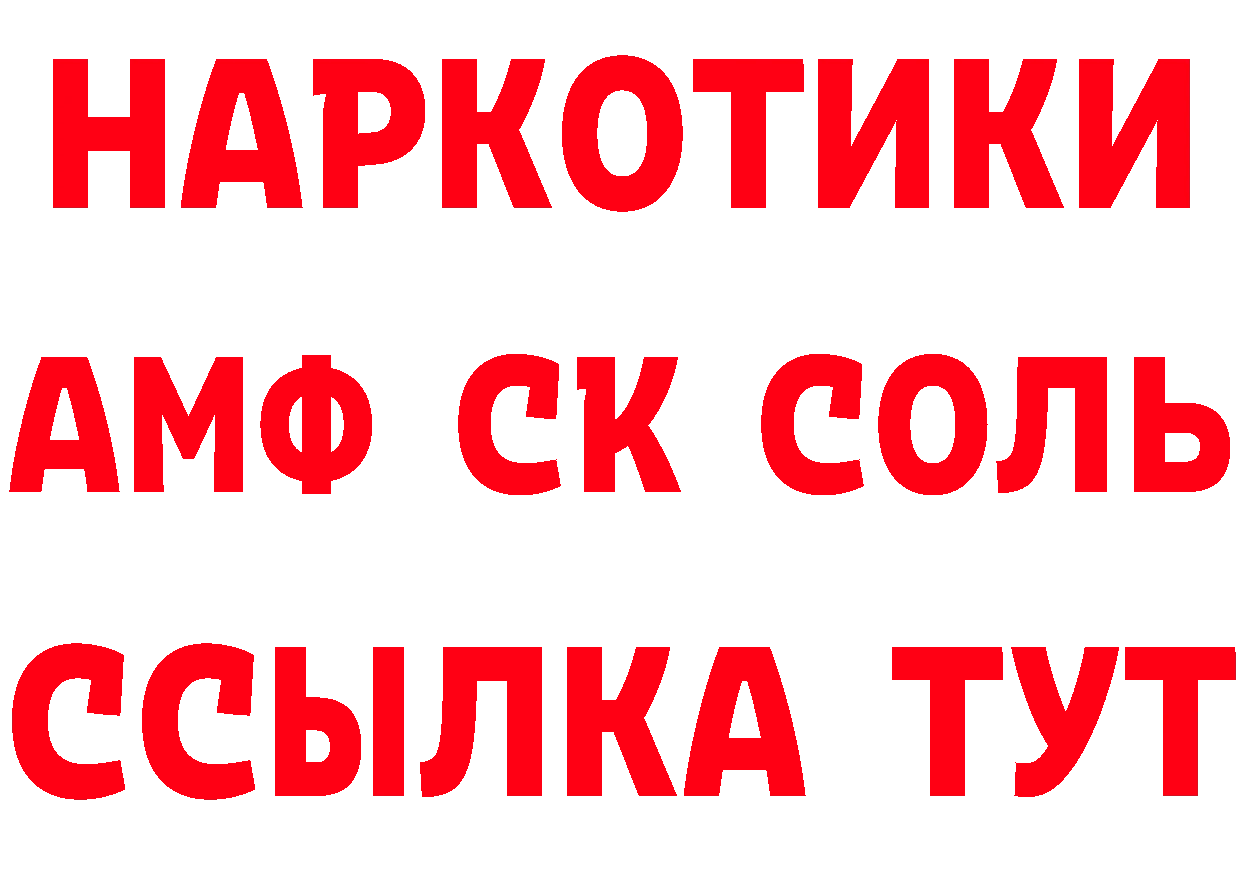 НАРКОТИКИ

АМФ СК СОЛЬ

ССЫЛКА ТУТ